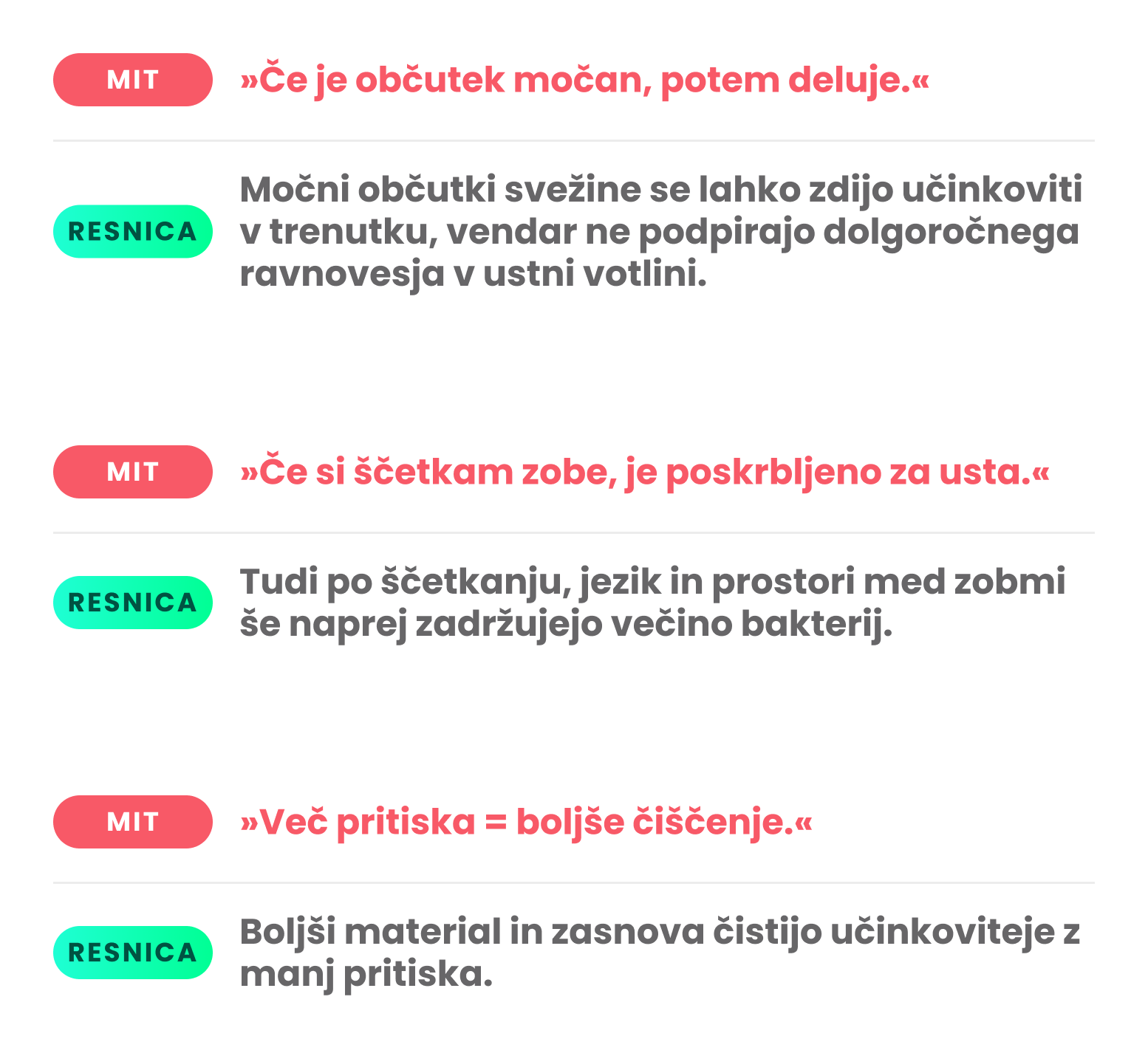 MIT

»Če je občutek močan, potem deluje.«

RESNICA

Močni občutki svežine se lahko zdijo učinkoviti v trenutku, vendar ne podpirajo dolgoročnega ravnovesja v ustni votlini.

MIT

»Če si ščetkam zobe, je poskrbljeno za usta.«

RESNICA

Tudi po ščetkanju, jezik in prostori med zobmi še naprej zadržujejo večino bakterij.

MIT

»Več pritiska = boljše čiščenje.«

RESNICA

Boljši material in zasnova čistijo učinkoviteje z manj pritiska.